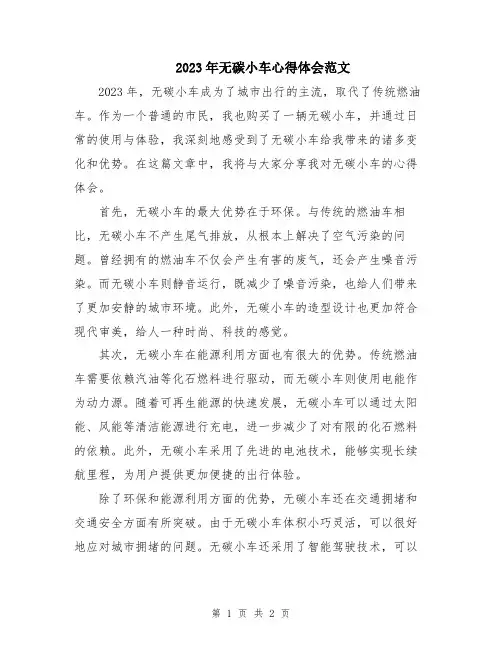 2023年无碳小车心得体会范文

2023年，无碳小车成为了城市出行的主流，取代了传统燃油车。作为一个普通的市民，我也购买了一辆无碳小车，并通过日常的使用与体验，我深刻地感受到了无碳小车给我带来的诸多变化和优势。在这篇文章中，我将与大家分享我对无碳小车的心得体会。

首先，无碳小车的最大优势在于环保。与传统的燃油车相比，无碳小车不产生尾气排放，从根本上解决了空气污染的问题。曾经拥有的燃油车不仅会产生有害的废气，还会产生噪音污染。而无碳小车则静音运行，既减少了噪音污染，也给人们带来了更加安静的城市环境。此外，无碳小车的造型设计也更加符合现代审美，给人一种时尚、科技的感觉。

其次，无碳小车在能源利用方面也有很大的优势。传统燃油车需要依赖汽油等化石燃料进行驱动，而无碳小车则使用电能作为动力源。随着可再生能源的快速发展，无碳小车可以通过太阳能、风能等清洁能源进行充电，进一步减少了对有限的化石燃料的依赖。此外，无碳小车采用了先进的电池技术，能够实现长续航里程，为用户提供更加便捷的出行体验。

除了环保和能源利用方面的优势，无碳小车还在交通拥堵和交通安全方面有所突破。由于无碳小车体积小巧灵活，可以很好地应对城市拥堵的问题。无碳小车还采用了智能驾驶技术，可以

第 1 页 共 2 页